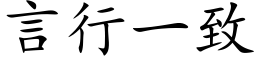 言行一致